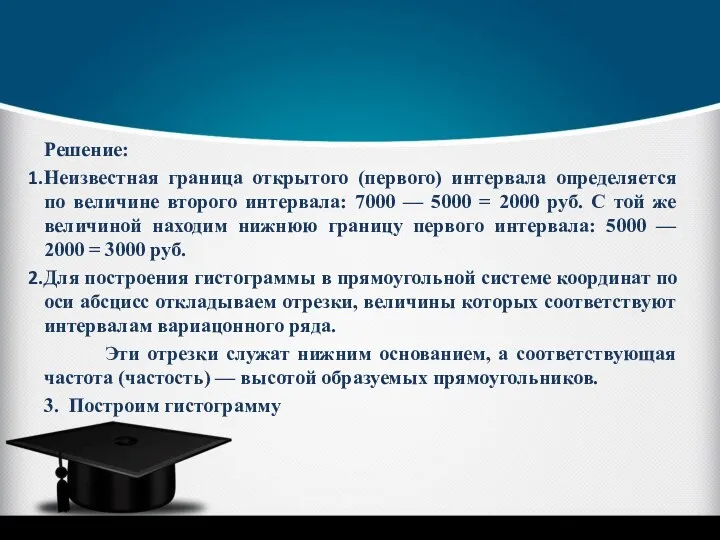 Решение:

1. Неизвестная граница открытого (первого) интервала определяется по величине второго интервала: 7000 — 5000 = 2000 руб. С той же величиной находим нижнюю границу первого интервала: 5000 — 2000 = 3000 руб.

2. Для построения гистограммы в прямоугольной системе координат по оси абсцисс откладываем отрезки, величины которых соответствуют интервалам вариацонного ряда.

Эти отрезки служат нижним основанием, а соответствующая частота (частость) — высотой образуемых прямоугольников.

3. Построим гистограмму